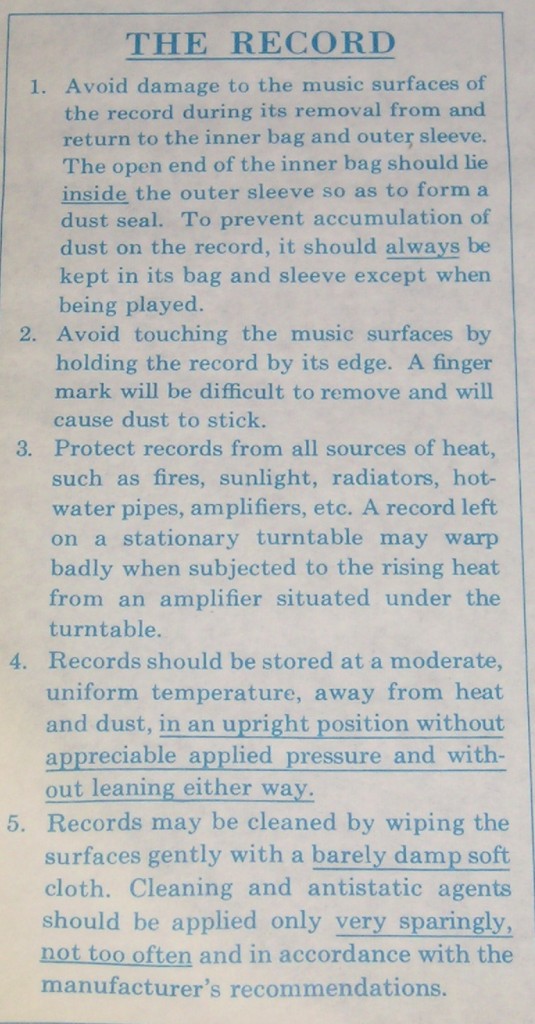 THE RECORD

1. Avoid damage to the music surfaces of the record during its removal from and return to the inner bag and outer sleeve. The open end of the inner bag should lie inside the outer sleeve so as to form a dust seal. To prevent accumulation of dust on the record, it should always be kept in its bag and sleeve except when being played.

2. Avoid touching the music surfaces by holding the record by its edge. A finger mark will be difficult to remove and will cause dust to stick.

3. Protect records from all sources of heat, such as fires, sunlight, radiators, hot-water pipes, amplifiers, etc. A record left on a stationary turntable may warp badly when subjected to the rising heat from an amplifier situated under the turntable.

4. Records should be stored at a moderate, uniform temperature, away from heat and dust, in an upright position without appreciable applied pressure and without leaning either way.

5. Records may be cleaned by wiping the surfaces gently with a barely damp soft cloth. Cleaning and antistatic agents should be applied only very sparingly, not too often and in accordance with the manufacturer's recommendations.